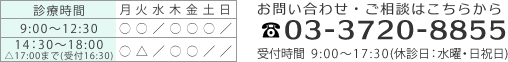 | 診療時間 | 月 | 火 | 水 | 木 | 金 | 土 | 日 |
|---|---|---|---|---|---|---|---|
| 9:00～12:30 | ○ | ○ | ／ | ○ | ○ | ○ | ／ |
| 14:30～18:00 △17:00まで(受付16:30) | ○ | △ | ／ | ○ | ○ | ／ | ／ |

お問い合わせ・ご相談はこちらから

☎03-3720-8855

受付時間 9:00～17:30(休診日:水曜・日祝日)